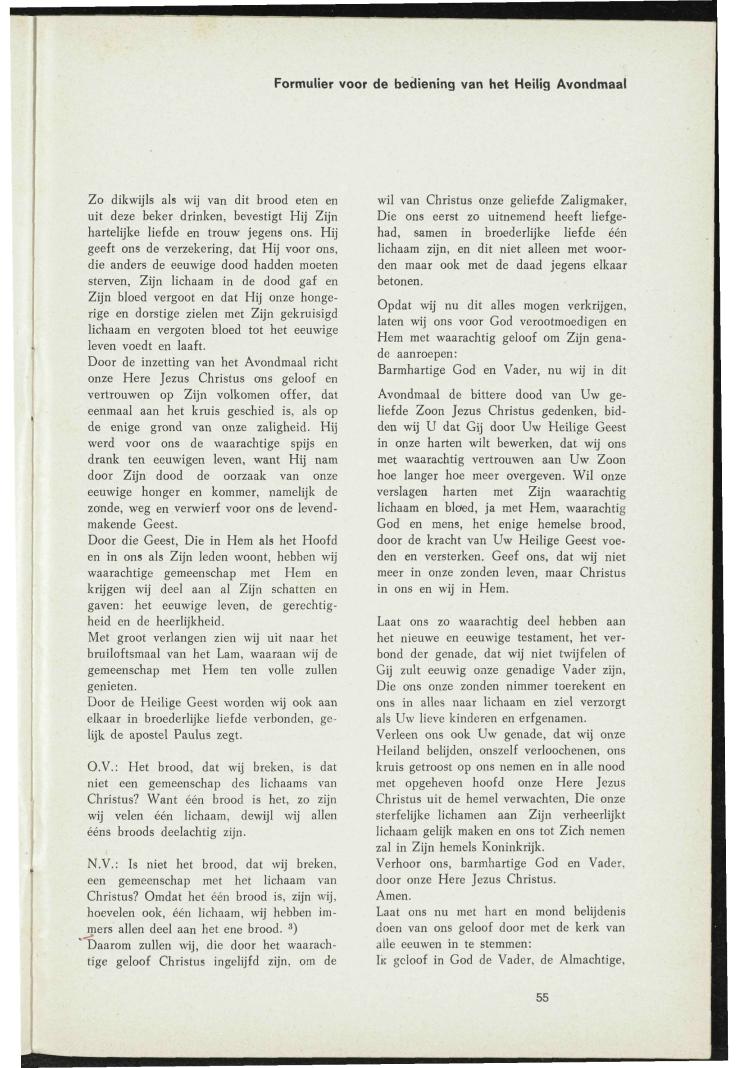 Formulier voor de bediening van het Heilig Avondmaal

Zo dikwijls als wij van dit brood eten en uit deze beker drinken, bevestigt Hij Zijn hartelijke liefde en trouw jegens ons. Hij geeft ons de verzekering, dat Hij voor ons, die anders de eeuwige dood hadden moeten sterven, Zijn lichaam in de dood gaf en Zijn bloed vergoot en dat Hij onze hongerige en dorstige zielen met Zijn gekruisigd lichaam en vergoten bloed tot het eeuwige leven voedt en laaft.
Door de inzetting van het Avondmaal richt onze Here Jezus Christus ons geloof en vertrouwen op Zijn volkomen offer, dat eenmaal aan het kruis geschied is, als op de enige grond van onze zaligheid. Hij werd voor ons de waarachtige spijs en drank ten eeuwigen leven, want Hij nam door Zijn dood de oorzaak van onze eeuwige honger en kommer, namelijk de zonde, weg en verwierf voor ons de levendmakende Geest.
Door die Geest, Die in Hem als het Hoofd en in ons als Zijn leden woont, hebben wij waarachtige gemeenschap met Hem en krijgen wij deel aan al Zijn schatten en gaven: het eeuwige leven, de gerechtigheid en de heerlijkheid.
Met groot verlangen zien wij uit naar het bruiloftsmaal van het Lam, waaraan wij de gemeenschap met Hem ten volle zullen genieten.
Door de Heilige Geest worden wij ook aan elkaar in broederlijke liefde verbonden, gelijk de apostel Paulus zegt.

O.V.: Het brood, dat wij breken, is dat niet een gemeenschap des lichaams van Christus? Want één brood is het, zo zijn wij velen één lichaam, dewijl wij allen ééns broods deelachtig zijn.

N.V.: Is niet het brood, dat wij breken, een gemeenschap met het lichaam van Christus? Omdat het één brood is, zijn wij, hoevelen ook, één lichaam, wij hebben immers allen deel aan het ene brood. ³)
Daarom zullen wij, die door het waarachtige geloof Christus ingelijfd zijn, om de wil van Christus onze geliefde Zaligmaker, Die ons eerst zo uitnemend heeft liefgehad, samen in broederlijke liefde één lichaam zijn, en dit niet alleen met woorden maar ook met de daad jegens elkaar betonen.

Opdat wij nu dit alles mogen verkrijgen, laten wij ons voor God verootmoedigen en Hem met waarachtig geloof om Zijn genade aanroepen:
Barmhartige God en Vader, nu wij in dit Avondmaal de bittere dood van Uw geliefde Zoon Jezus Christus gedenken, bidden wij U dat Gij door Uw Heilige Geest in onze harten wilt bewerken, dat wij ons met waarachtig vertrouwen aan Uw Zoon hoe langer hoe meer overgeven. Wil onze verslagen harten met Zijn waarachtig lichaam en bloed, ja met Hem, waarachtig God en mens, het enige hemelse brood, door de kracht van Uw Heilige Geest voeden en versterken. Geef ons, dat wij niet meer in onze zonden leven, maar Christus in ons en wij in Hem.

Laat ons zo waarachtig deel hebben aan het nieuwe en eeuwige testament, het verbond der genade, dat wij niet twijfelen of Gij zult eeuwig onze genadige Vader zijn, Die ons onze zonden nimmer toerekent en ons in alles naar lichaam en ziel verzorgt als Uw lieve kinderen en erfgenamen.
Verleen ons ook Uw genade, dat wij onze Heiland belijden, onszelf verloochenen, ons kruis getroost op ons nemen en in alle nood met opgeheven hoofd onze Here Jezus Christus uit de hemel verwachten, Die onze sterfelijke lichamen aan Zijn verheerlijkt lichaam gelijk maken en ons tot Zich nemen zal in Zijn hemels Koninkrijk.
Verhoor ons, barmhartige God en Vader, door onze Here Jezus Christus.
Amen.
Laat ons nu met hart en mond belijdenis doen van ons geloof door met de kerk van alle eeuwen in te stemmen:
Ik geloof in God de Vader, de Almachtige,

55